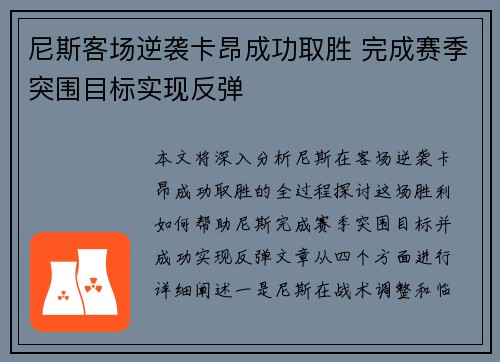 尼斯客场逆袭卡昂成功取胜 完成赛季突围目标实现反弹

本文将深入分析尼斯在客场逆袭卡昂成功取胜的全过程探讨这场胜利如何帮助尼斯完成赛季突围目标并成功实现反弹文章从四个方面进行详细阐述一是尼斯在战术调整和临